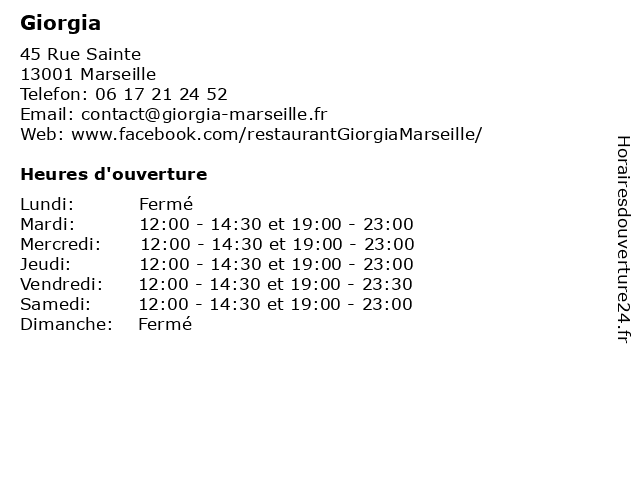 Giorgia

45 Rue Sainte
13001 Marseille
Telefon: 06 17 21 24 52
Email: contact@giorgia-marseille.fr
Web: www.facebook.com/restaurantGiorgiaMarseille/

Heures d'ouverture

| | |
|---|---|
| Lundi: | Fermé |
| Mardi: | 12:00 - 14:30 et 19:00 - 23:00 |
| Mercredi: | 12:00 - 14:30 et 19:00 - 23:00 |
| Jeudi: | 12:00 - 14:30 et 19:00 - 23:00 |
| Vendredi: | 12:00 - 14:30 et 19:00 - 23:30 |
| Samedi: | 12:00 - 14:30 et 19:00 - 23:00 |
| Dimanche: | Fermé |

Horairesdouverture24.fr